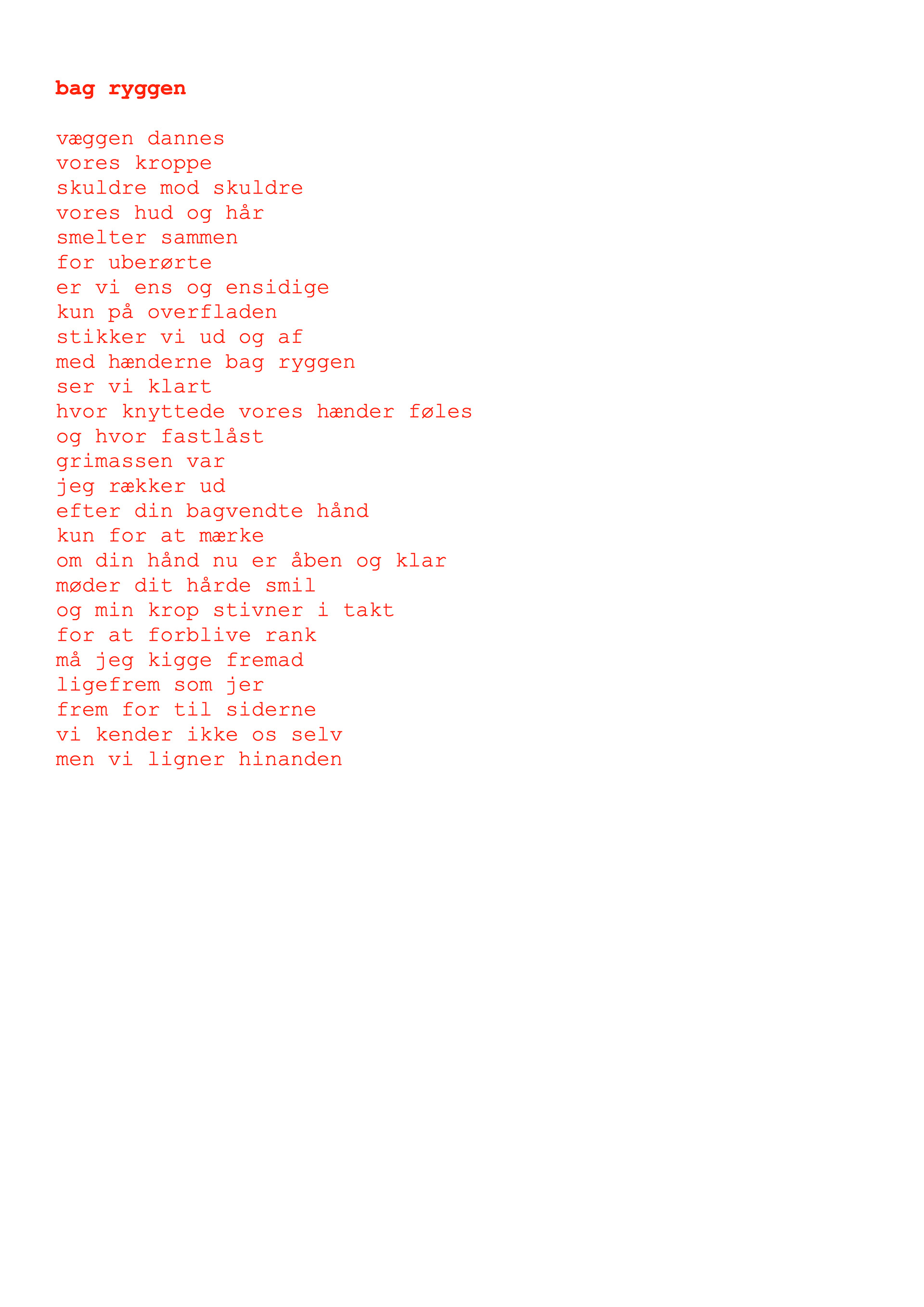 bag ryggen

væggen dannes
vores kroppe
skuldre mod skuldre
vores hud og hår
smelter sammen
for uberørte
er vi ens og ensidige
kun på overfladen
stikker vi ud og af
med hænderne bag ryggen
ser vi klart
hvor knyttede vores hænder føles
og hvor fastlåst
grimassen var
jeg rækker ud
efter din bagvendte hånd
kun for at mærke
om din hånd nu er åben og klar
møder dit hårde smil
og min krop stivner i takt
for at forblive rank
må jeg kigge fremad
ligefrem som jer
frem for til siderne
vi kender ikke os selv
men vi ligner hinanden